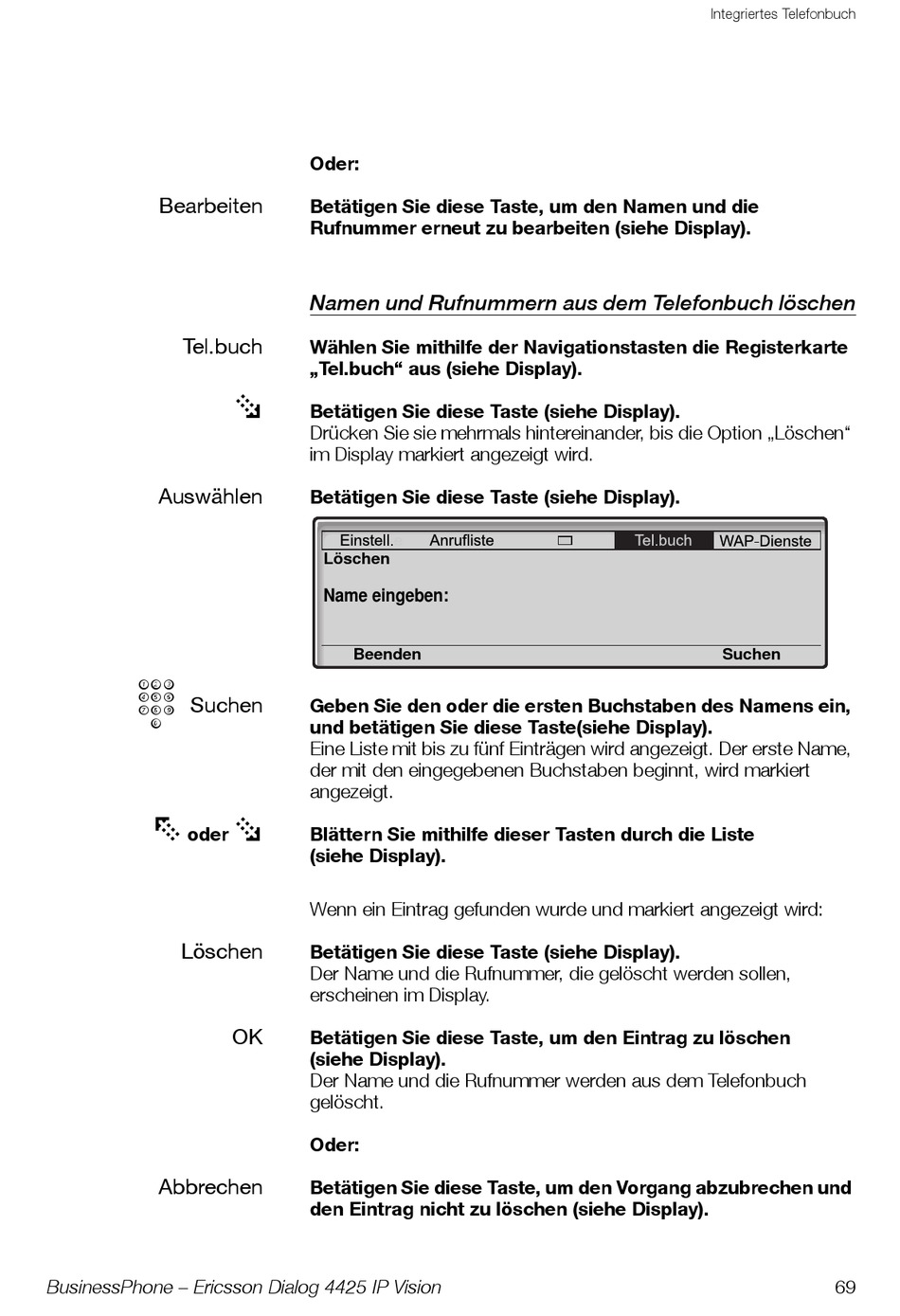 Integriertes Telefonbuch

Oder:

Bearbeiten

Betätigen Sie diese Taste, um den Namen und die Rufnummer erneut zu bearbeiten (siehe Display).

Namen und Rufnummern aus dem Telefonbuch löschen

Tel.buch

Wählen Sie mithilfe der Navigationstasten die Registerkarte „Tel.buch“ aus (siehe Display).

Betätigen Sie diese Taste (siehe Display).
Drücken Sie sie mehrmals hintereinander, bis die Option „Löschen“ im Display markiert angezeigt wird.

Auswählen

Betätigen Sie diese Taste (siehe Display).

Einstell. Anrufliste Tel.buch WAP-Dienste
Löschen

Name eingeben:

Beenden Suchen

Suchen

Geben Sie den oder die ersten Buchstaben des Namens ein, und betätigen Sie diese Taste(siehe Display).
Eine Liste mit bis zu fünf Einträgen wird angezeigt. Der erste Name, der mit den eingegebenen Buchstaben beginnt, wird markiert angezeigt.

oder

Blättern Sie mithilfe dieser Tasten durch die Liste (siehe Display).

Wenn ein Eintrag gefunden wurde und markiert angezeigt wird:

Löschen

Betätigen Sie diese Taste (siehe Display).
Der Name und die Rufnummer, die gelöscht werden sollen, erscheinen im Display.

OK

Betätigen Sie diese Taste, um den Eintrag zu löschen (siehe Display).
Der Name und die Rufnummer werden aus dem Telefonbuch gelöscht.

Oder:

Abbrechen

Betätigen Sie diese Taste, um den Vorgang abzubrechen und den Eintrag nicht zu löschen (siehe Display).

BusinessPhone – Ericsson Dialog 4425 IP Vision

69